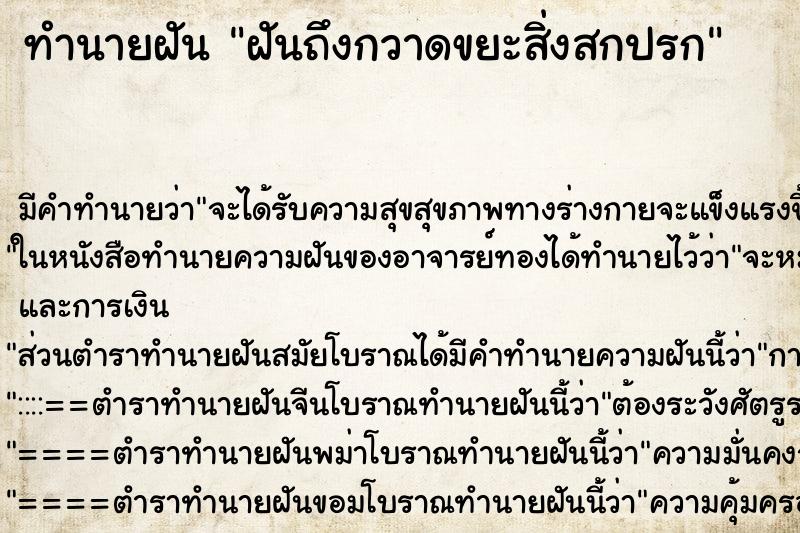 ทำนายฝัน "ฝันถึงกวาดขยะสิ่งสกปรก"

มีคำทำนายว่า"จะได้รับความสุขสุขภาพทางร่างกายจะแข็งแรงขึ้

"ในหนังสือทำนายความฝันของอาจารย์ทองได้ทำนายไว้ว่า"จะห

และการเงิน

"ส่วนตำราทำนายฝันสมัยโบราณได้มีคำทำนายความฝันนี้ว่า"กา

"::::==ตำราทำนายฝันจีนโบราณทำนายฝันนี้ว่า"ต้องระวังศัตรูร

"====ตำราทำนายฝันพม่าโบราณทำนายฝันนี้ว่า"ความมั่นคง

"====ตำราทำนายฝันขอมโบราณทำนายฝันนี้ว่า"ความคุ้มครอ